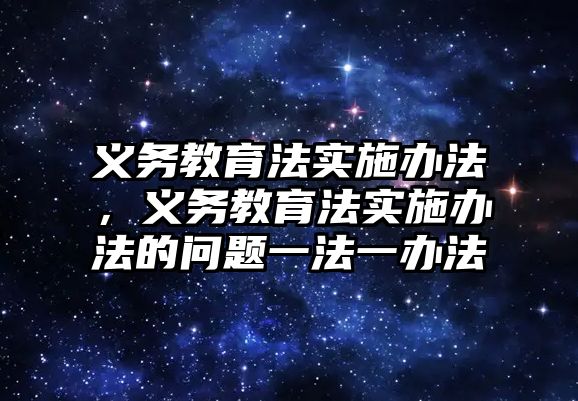 义务教育法实施办法，义务教育法实施办法的问题一法一办法